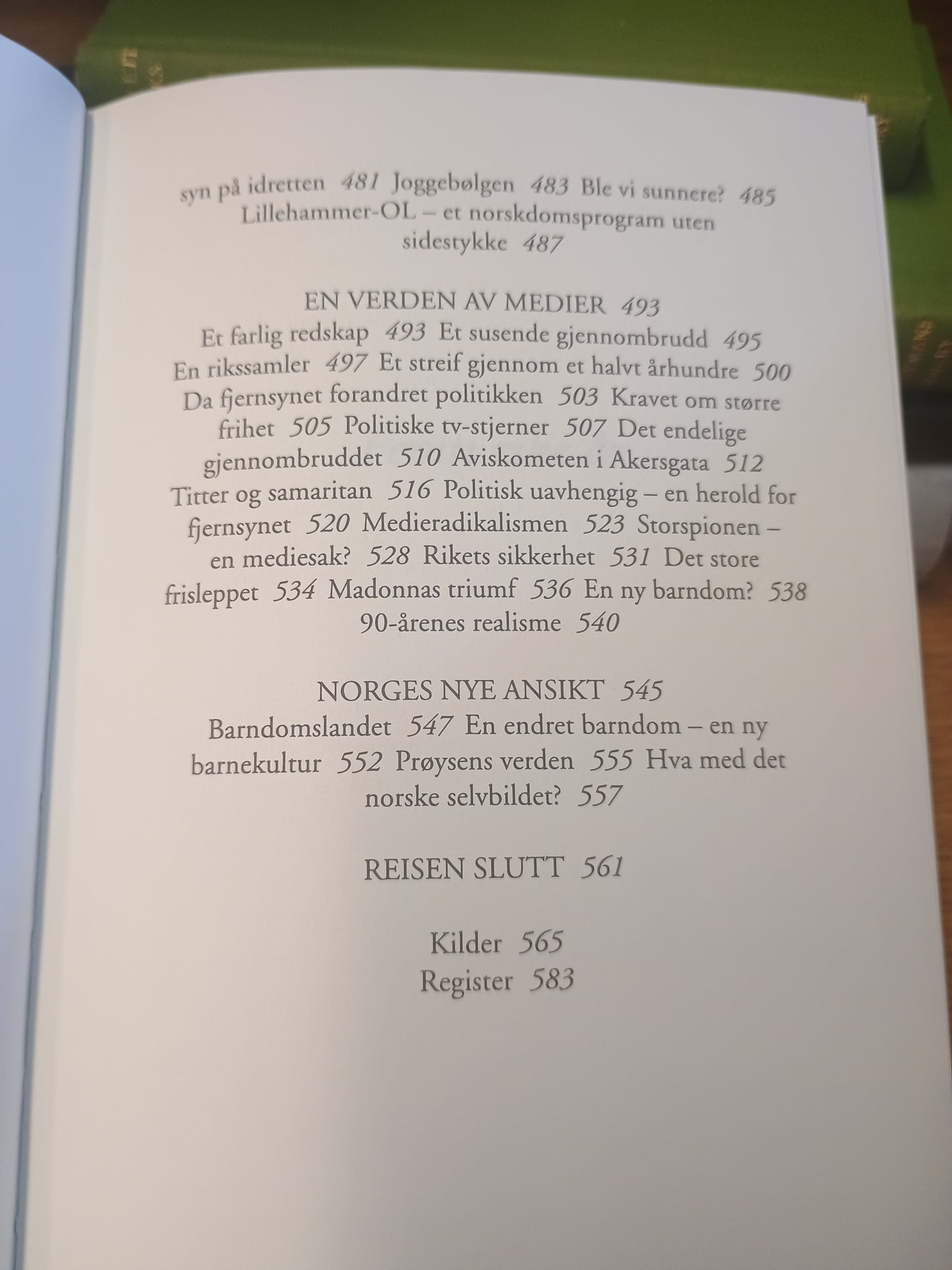 syn på idretten 481 Joggebølgen 483 Ble vi sunnere? 485 Lillehammer-OL – et norskdomsprogram uten sidestykke 487

EN VERDEN AV MEDIER 493
Et farlig redskap 493 Et susende gjennombrudd 495 En rikssamler 497 Et streif gjennom et halvt århundre 500 Da fjernsynet forandret politikken 503 Kravet om større frihet 505 Politiske tv-stjerner 507 Det endelige gjennombruddet 510 Aviskometen i Akersgata 512 Titter og samaritan 516 Politisk uavhengig – en herold for fjernsynet 520 Medieradikalismen 523 Storspionen – en mediesak? 528 Rikets sikkerhet 531 Det store frisleppet 534 Madonnas triumf 536 En ny barndom? 538 90-årenes realisme 540

NORGES NYE ANSIKT 545
Barndomslandet 547 En endret barndom – en ny barnekultur 552 Prøysens verden 555 Hva med det norske selvbildet? 557

REISEN SLUTT 561

Kilder 565
Register 583